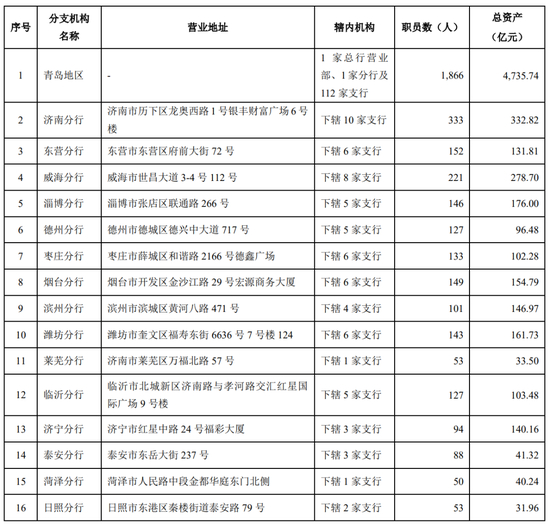 | 序号 | 分支机构名称 | 营业地址 | 辖内机构 | 职员数（人） | 总资产（亿元） |
|---|---|---|---|---|---|
| 1 | 青岛地区 | - | 1 家总行营业部、1 家分行及 112 家支行 | 1,866 | 4,735.74 |
| 2 | 济南分行 | 济南市历下区龙奥西路 1 号银丰财富广场 6 号楼 | 下辖 10 家支行 | 333 | 332.82 |
| 3 | 东营分行 | 东营市东营区府前大街 72 号 | 下辖 6 家支行 | 152 | 131.81 |
| 4 | 威海分行 | 威海市世昌大道 3-4 号 112 号 | 下辖 8 家支行 | 221 | 278.70 |
| 5 | 淄博分行 | 淄博市张店区联通路 266 号 | 下辖 5 家支行 | 146 | 176.00 |
| 6 | 德州分行 | 德州市德城区德兴中大道 717 号 | 下辖 5 家支行 | 127 | 96.48 |
| 7 | 枣庄分行 | 枣庄市薛城区和谐路 2166 号德鑫广场 | 下辖 6 家支行 | 133 | 102.28 |
| 8 | 烟台分行 | 烟台市开发区金沙江路 29 号宏源商务大厦 | 下辖 6 家支行 | 149 | 154.79 |
| 9 | 滨州分行 | 滨州市滨城区黄河八路 471 号 | 下辖 4 家支行 | 101 | 146.97 |
| 10 | 潍坊分行 | 潍坊市奎文区福寿东街 6636 号 7 号楼 124 | 下辖 6 家支行 | 143 | 161.73 |
| 11 | 莱芜分行 | 济南市莱芜区万福北路 57 号 | 下辖 1 家支行 | 53 | 33.50 |
| 12 | 临沂分行 | 临沂市北城新区济南路与孝河路交汇红星国际广场 9 号楼 | 下辖 5 家支行 | 127 | 103.48 |
| 13 | 济宁分行 | 济宁市红星中路 24 号福彩大厦 | 下辖 3 家支行 | 94 | 140.16 |
| 14 | 泰安分行 | 泰安市东岳大街 237 号 | 下辖 3 家支行 | 88 | 41.32 |
| 15 | 菏泽分行 | 菏泽市人民路中段金都华庭东门北侧 | 下辖 1 家支行 | 50 | 40.24 |
| 16 | 日照分行 | 日照市东港区秦楼街道泰安路 79 号 | 下辖 2 家支行 | 53 | 31.96 |